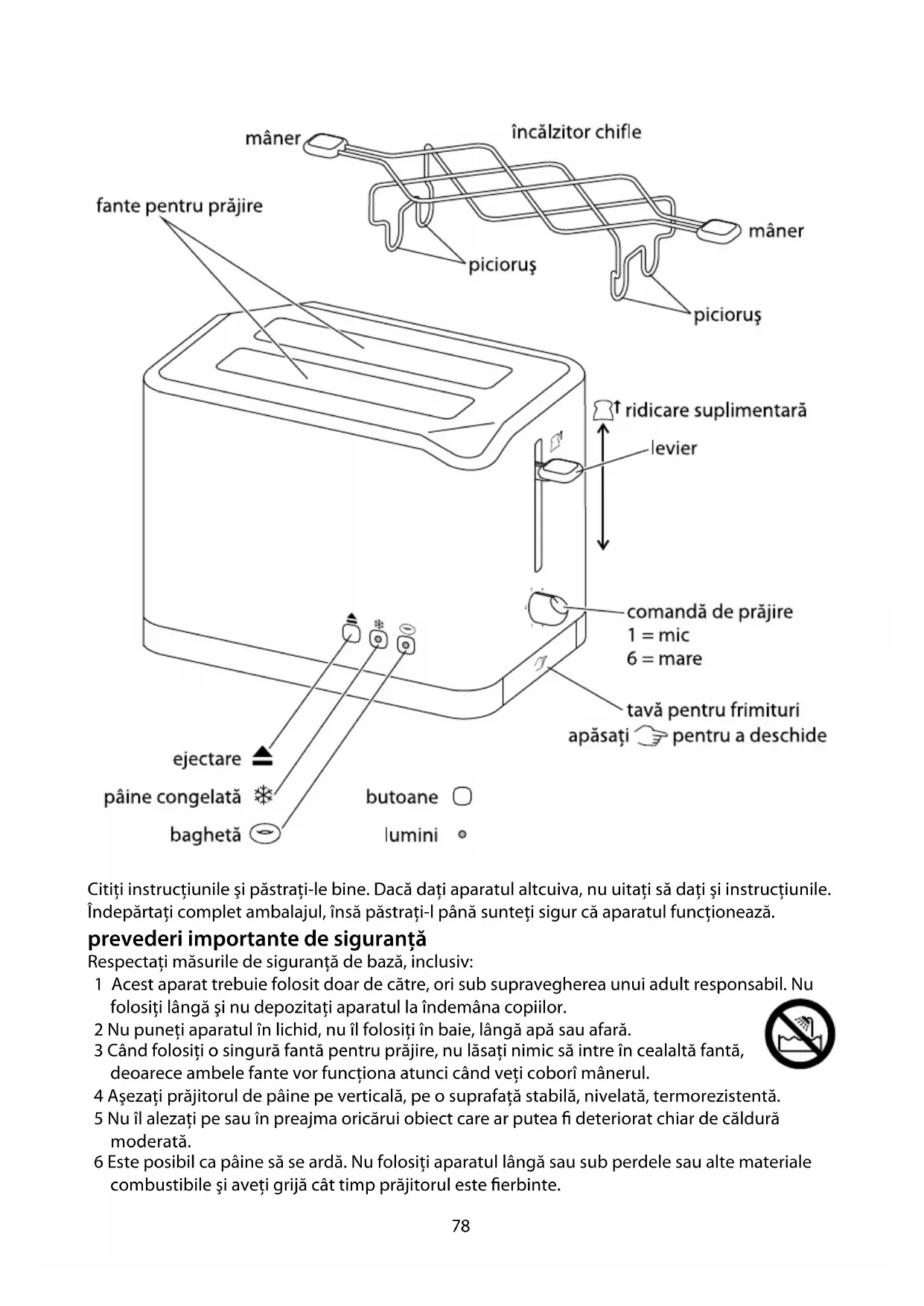 mâner

încălzitor chifle

fante pentru prăjire

mâner

picioruş

picioruş

ridicare suplimentară

levier

comandă de prăjire
1 = mic
6 = mare

tavă pentru frimituri
apăsaţi pentru a deschide

ejectare

pâine congelată

baghetă

butoane

lumini

Citiţi instrucţiunile şi păstraţi-le bine. Dacă daţi aparatul altcuiva, nu uitaţi să daţi şi instrucţiunile. Îndepărtaţi complet ambalajul, însă păstraţi-l până sunteţi sigur că aparatul funcţionează.

prevederi importante de siguranţă

Respectaţi măsurile de siguranţă de bază, inclusiv:

1 Acest aparat trebuie folosit doar de către, ori sub supravegherea unui adult responsabil. Nu folosiţi lângă şi nu depozitaţi aparatul la îndemâna copiilor.

2 Nu puneţi aparatul în lichid, nu îl folosiţi în baie, lângă apă sau afară.

3 Când folosiţi o singură fantă pentru prăjire, nu lăsaţi nimic să intre în cealaltă fantă, deoarece ambele fante vor funcţiona atunci când veţi coborî mânerul.

4 Aşezaţi prăjitorul de pâine pe verticală, pe o suprafaţă stabilă, nivelată, termorezistentă.

5 Nu îl alezaţi pe sau în preajma oricărui obiect care ar putea fi deteriorat chiar de căldură moderată.

6 Este posibil ca pâine să se ardă. Nu folosiţi aparatul lângă sau sub perdele sau alte materiale combustibile şi aveţi grijă cât timp prăjitorul este fierbinte.

78